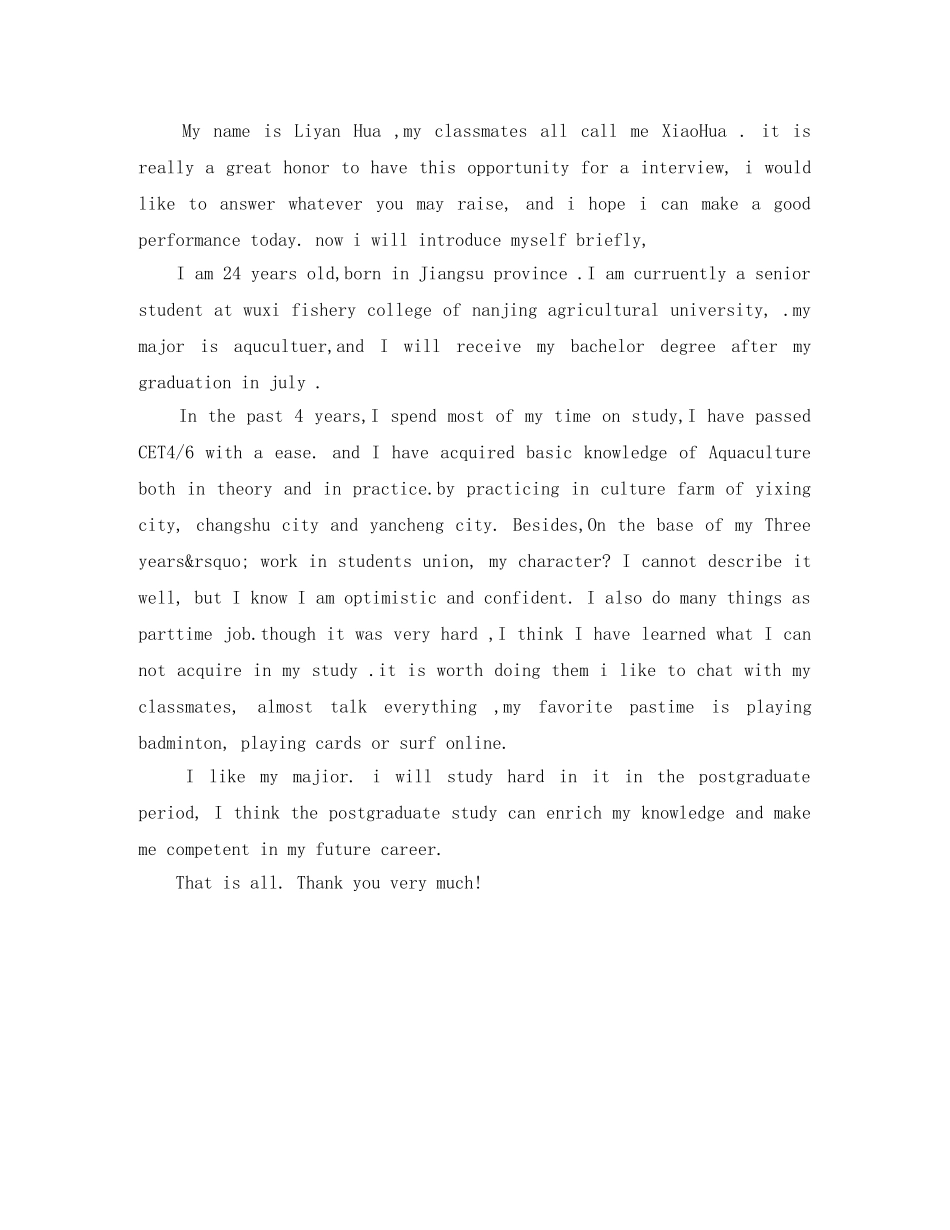 My name is Liyan Hua ,my classmates all call me XiaoHua . it is really a great honor to have this opportunity for a interview, i would like to answer whatever you may raise, and i hope i can make a good performance today. now i will introduce myself briefly,

I am 24 years old,born in Jiangsu province .I am curruently a senior student at wuxi fishery college of nanjing agricultural university, .my major is aqucultuer,and I will receive my bachelor degree after my graduation in july .

In the past 4 years,I spend most of my time on study,I have passed CET4/6 with a ease. and I have acquired basic knowledge of Aquaculture both in theory and in practice.by practicing in culture farm of yixing city, changshu city and yancheng city. Besides,On the base of my Three years&rsquo; work in students union, my character? I cannot describe it well, but I know I am optimistic and confident. I also do many things as parttime job.though it was very hard ,I think I have learned what I can not acquire in my study .it is worth doing them i like to chat with my classmates, almost talk everything ,my favorite pastime is playing badminton, playing cards or surf online.

I like my majior. i will study hard in it in the postgraduate period, I think the postgraduate study can enrich my knowledge and make me competent in my future career.

That is all. Thank you very much!